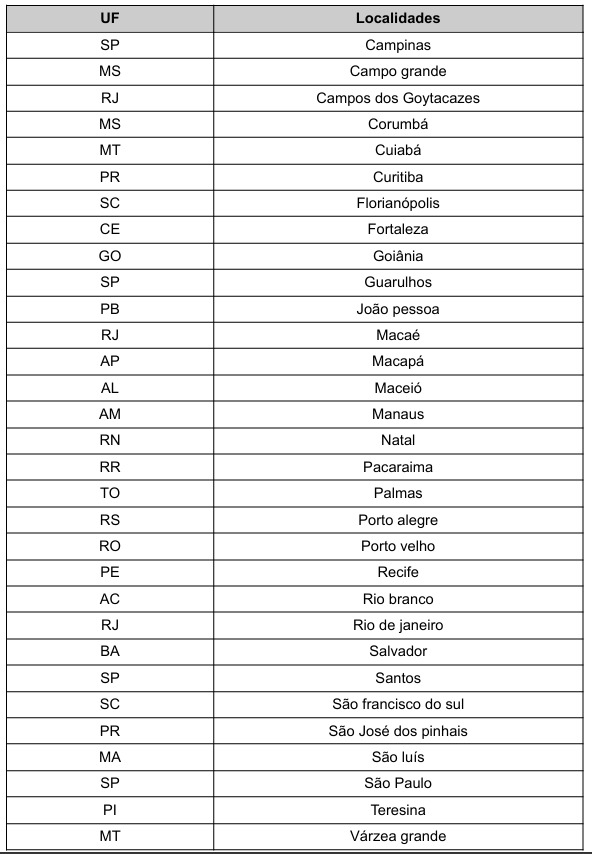 | UF | Localidades |
|---|---|
| SP | Campinas |
| MS | Campo grande |
| RJ | Campos dos Goytacazes |
| MS | Corumbá |
| MT | Cuiabá |
| PR | Curitiba |
| SC | Florianópolis |
| CE | Fortaleza |
| GO | Goiânia |
| SP | Guarulhos |
| PB | João pessoa |
| RJ | Macaé |
| AP | Macapá |
| AL | Maceió |
| AM | Manaus |
| RN | Natal |
| RR | Pacaraima |
| TO | Palmas |
| RS | Porto alegre |
| RO | Porto velho |
| PE | Recife |
| AC | Rio branco |
| RJ | Rio de janeiro |
| BA | Salvador |
| SP | Santos |
| SC | São francisco do sul |
| PR | São José dos pinhais |
| MA | São luís |
| SP | São Paulo |
| PI | Teresina |
| MT | Várzea grande |